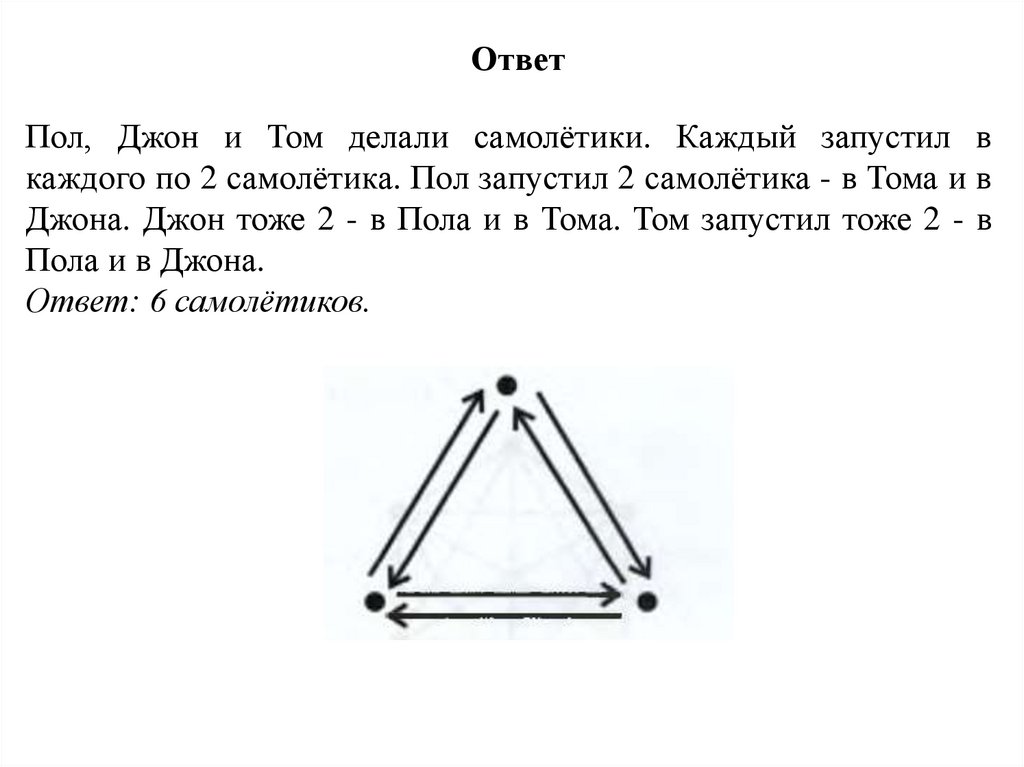 Ответ

Пол, Джон и Том делали самолётики. Каждый запустил в каждого по 2 самолётика. Пол запустил 2 самолётика - в Тома и в Джона. Джон тоже 2 - в Пола и в Тома. Том запустил тоже 2 - в Пола и в Джона.
Ответ: 6 самолётиков.